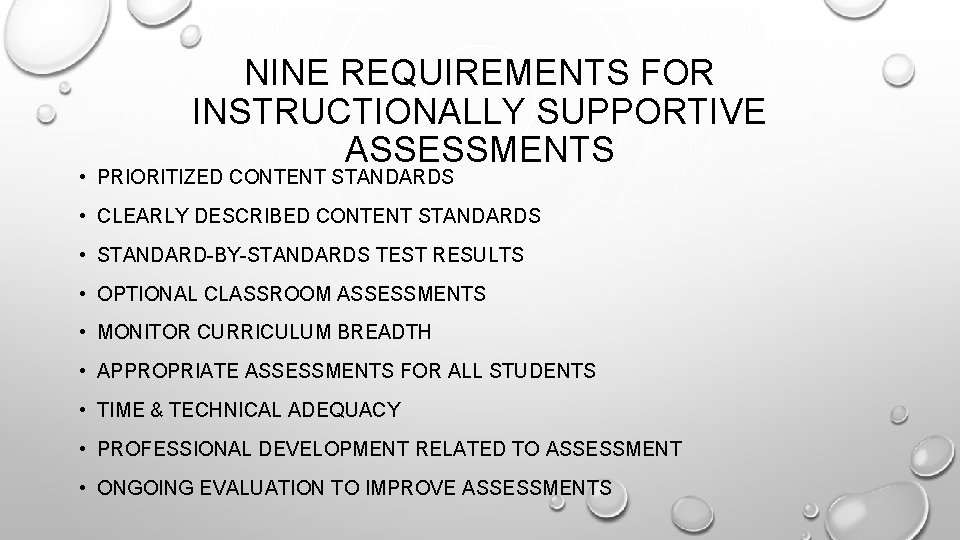 NINE REQUIREMENTS FOR INSTRUCTIONALLY SUPPORTIVE ASSESSMENTS

• PRIORITIZED CONTENT STANDARDS
• CLEARLY DESCRIBED CONTENT STANDARDS
• STANDARD-BY-STANDARDS TEST RESULTS
• OPTIONAL CLASSROOM ASSESSMENTS
• MONITOR CURRICULUM BREADTH
• APPROPRIATE ASSESSMENTS FOR ALL STUDENTS
• TIME & TECHNICAL ADEQUACY
• PROFESSIONAL DEVELOPMENT RELATED TO ASSESSMENT
• ONGOING EVALUATION TO IMPROVE ASSESSMENTS